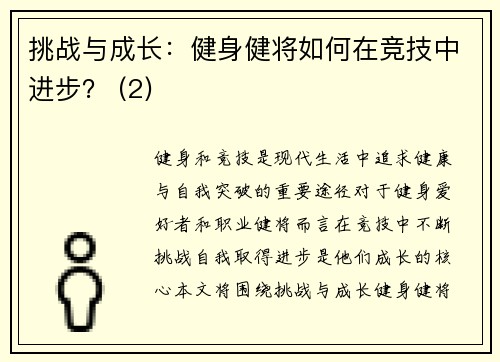 挑战与成长：健身健将如何在竞技中进步？（2）

健身和竞技是现代生活中追求健康与自我突破的重要途径对于健身爱好者和职业健将而言在竞技中不断挑战自我取得进步是他们成长的核心本文将围绕挑战与成长健身健将